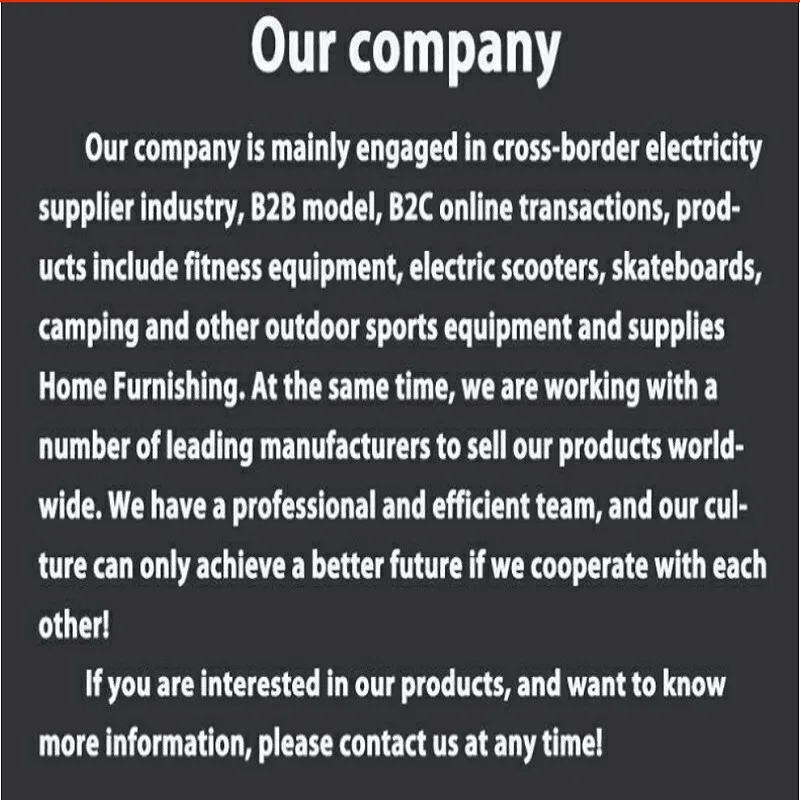 Our company

Our company is mainly engaged in cross-border electricity supplier industry, B2B model, B2C online transactions, products include fitness equipment, electric scooters, skateboards, camping and other outdoor sports equipment and supplies Home Furnishing. At the same time, we are working with a number of leading manufacturers to sell our products worldwide. We have a professional and efficient team, and our culture can only achieve a better future if we cooperate with each other!

If you are interested in our products, and want to know more information, please contact us at any time!